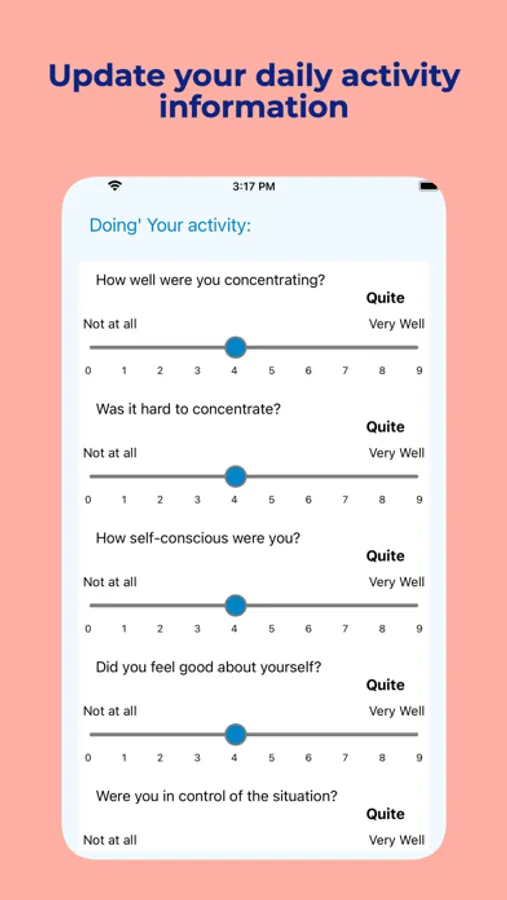 Update your daily activity information

3:17 PM

Doing' Your activity:

How well were you concentrating?

Quite

Not at all

Very Well

0 1 2 3 4 5 6 7 8 9

Was it hard to concentrate?

Quite

Not at all

Very Well

0 1 2 3 4 5 6 7 8 9

How self-conscious were you?

Quite

Not at all

Very Well

0 1 2 3 4 5 6 7 8 9

Did you feel good about yourself?

Quite

Not at all

Very Well

0 1 2 3 4 5 6 7 8 9

Were you in control of the situation?

Quite

Not at all

Very Well